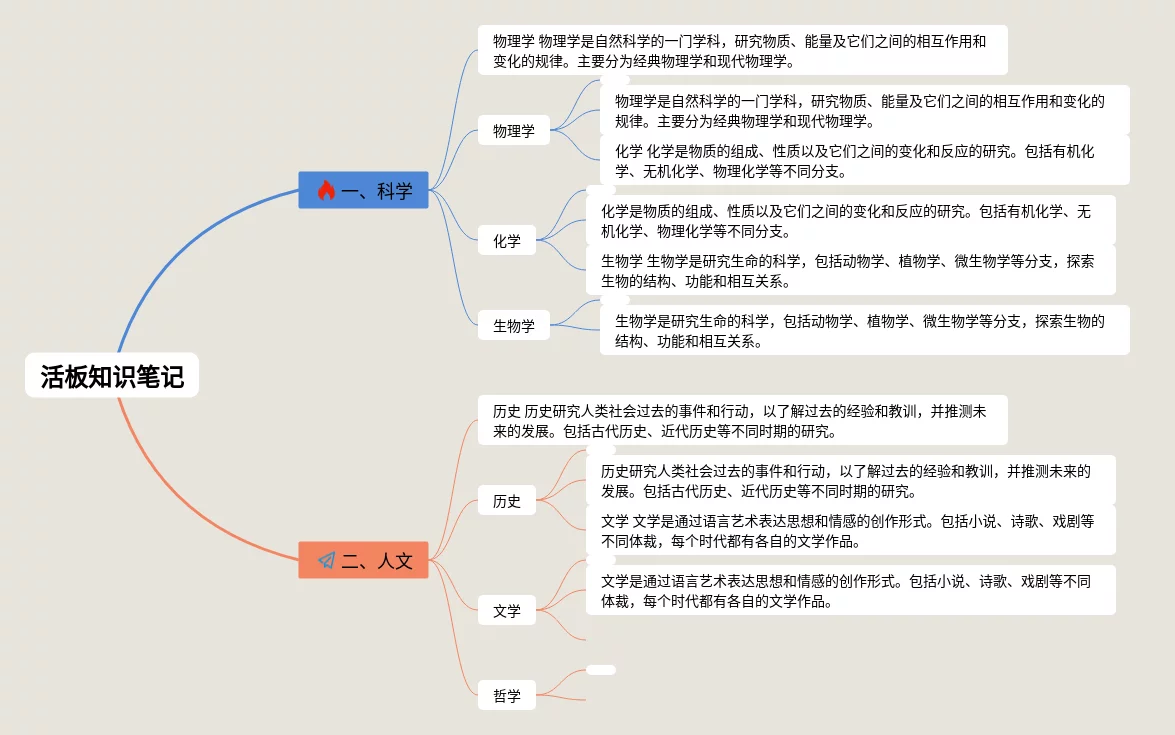 活板知识笔记

一、科学

物理学 物理学是自然科学的一门学科，研究物质、能量及它们之间的相互作用和变化的规律。主要分为经典物理学和现代物理学。

物理学

物理学是自然科学的一门学科，研究物质、能量及它们之间的相互作用和变化的规律。主要分为经典物理学和现代物理学。

化学 化学是物质的组成、性质以及它们之间的变化和反应的研究。包括有机化学、无机化学、物理化学等不同分支。

化学

化学是物质的组成、性质以及它们之间的变化和反应的研究。包括有机化学、无机化学、物理化学等不同分支。

生物学 生物学是研究生命的科学，包括动物学、植物学、微生物学等分支，探索生物的结构、功能和相互关系。

生物学

生物学是研究生命的科学，包括动物学、植物学、微生物学等分支，探索生物的结构、功能和相互关系。

二、人文

历史 历史研究人类社会过去的事件和行动，以了解过去的经验和教训，并推测未来的发展。包括古代历史、近代历史等不同时期的研究。

历史

历史研究人类社会过去的事件和行动，以了解过去的经验和教训，并推测未来的发展。包括古代历史、近代历史等不同时期的研究。

文学 文学是通过语言艺术表达思想和情感的创作形式。包括小说、诗歌、戏剧等不同体裁，每个时代都有各自的文学作品。

文学

文学是通过语言艺术表达思想和情感的创作形式。包括小说、诗歌、戏剧等不同体裁，每个时代都有各自的文学作品。

哲学